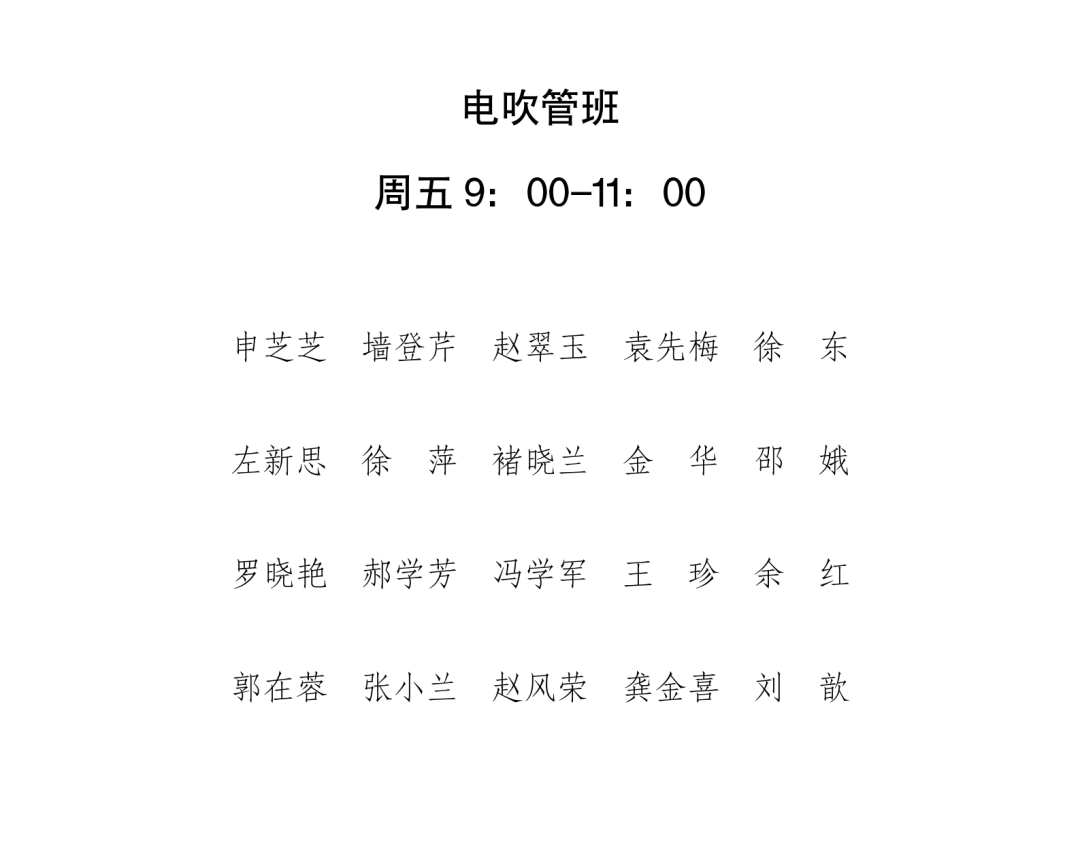 电吹管班

周五 9：00-11：00

申芝芝　墙登芹　赵翠玉　袁先梅　徐　东

左新思　徐　萍　褚晓兰　金　华　邵　娥

罗晓艳　郝学芳　冯学军　王　珍　余　红

郭在蓉　张小兰　赵风荣　龚金喜　刘　歆